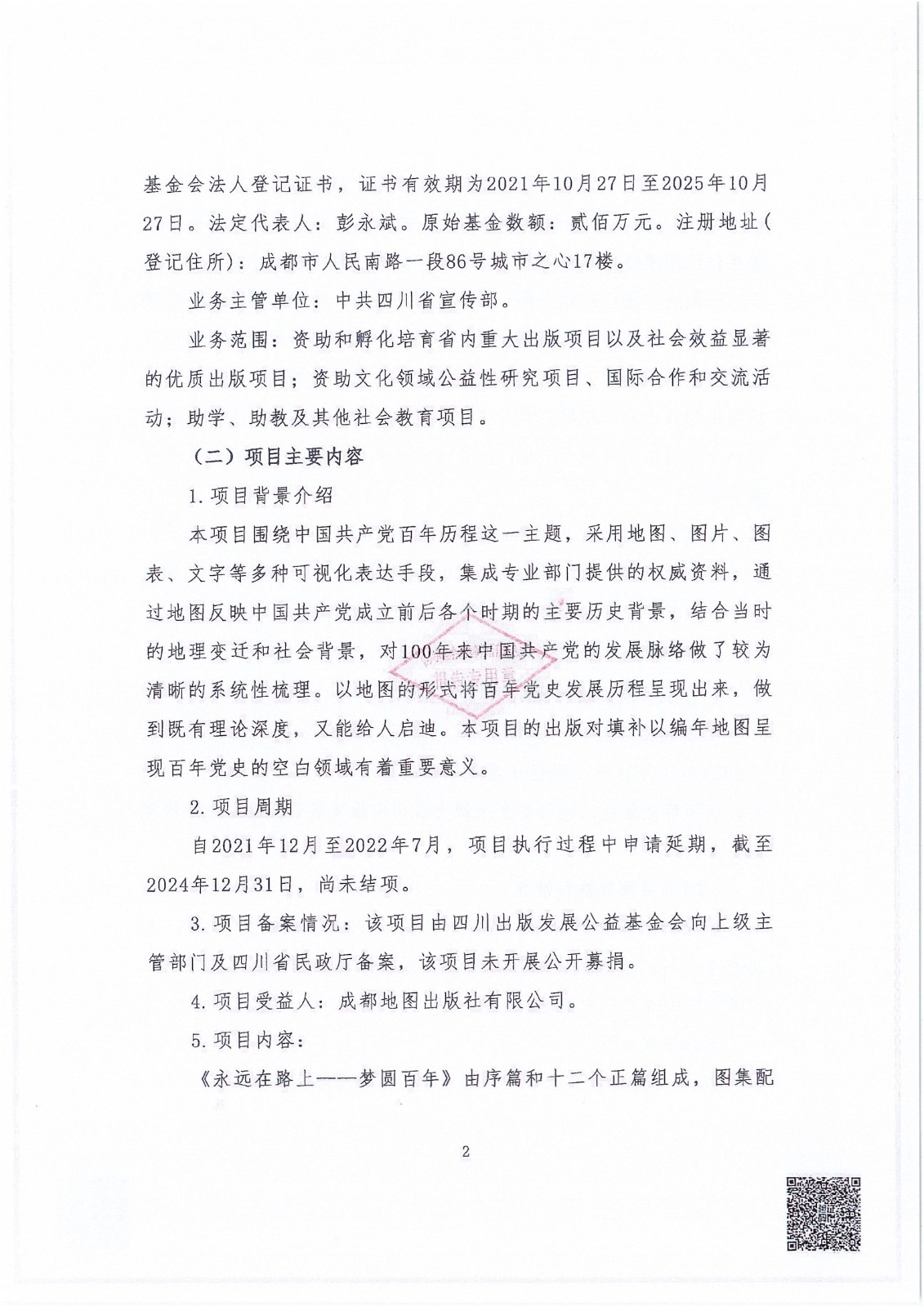 基金会法人登记证书，证书有效期为2021年10月27日至2025年10月27日。法定代表人：彭永斌。原始基金数额：贰佰万元。注册地址(登记住所)：成都市人民南路一段86号城市之心17楼。

业务主管单位：中共四川省宣传部。

业务范围：资助和孵化培育省内重大出版项目以及社会效益显著的优质出版项目；资助文化领域公益性研究项目、国际合作和交流活动；助学、助教及其他社会教育项目。

（二）项目主要内容

1.项目背景介绍

本项目围绕中国共产党百年历程这一主题，采用地图、图片、图表、文字等多种可视化表达手段，集成专业部门提供的权威资料，通过地图反映中国共产党成立前后各个时期的主要历史背景，结合当时的地理变迁和社会背景，对100年来中国共产党的发展脉络做了较为清晰的系统性梳理。以地图的形式将百年党史发展历程呈现出来，做到既有理论深度，又能给人启迪。本项目的出版对填补以编年地图呈现百年党史的空白领域有着重要意义。

2.项目周期

自2021年12月至2022年7月，项目执行过程中申请延期，截至2024年12月31日，尚未结项。

3.项目备案情况：该项目由四川出版发展公益基金会向上级主管部门及四川省民政厅备案，该项目未开展公开募捐。

4.项目受益人：成都地图出版社有限公司。

5.项目内容：

《永远在路上——梦圆百年》由序篇和十二个正篇组成，图集配

2